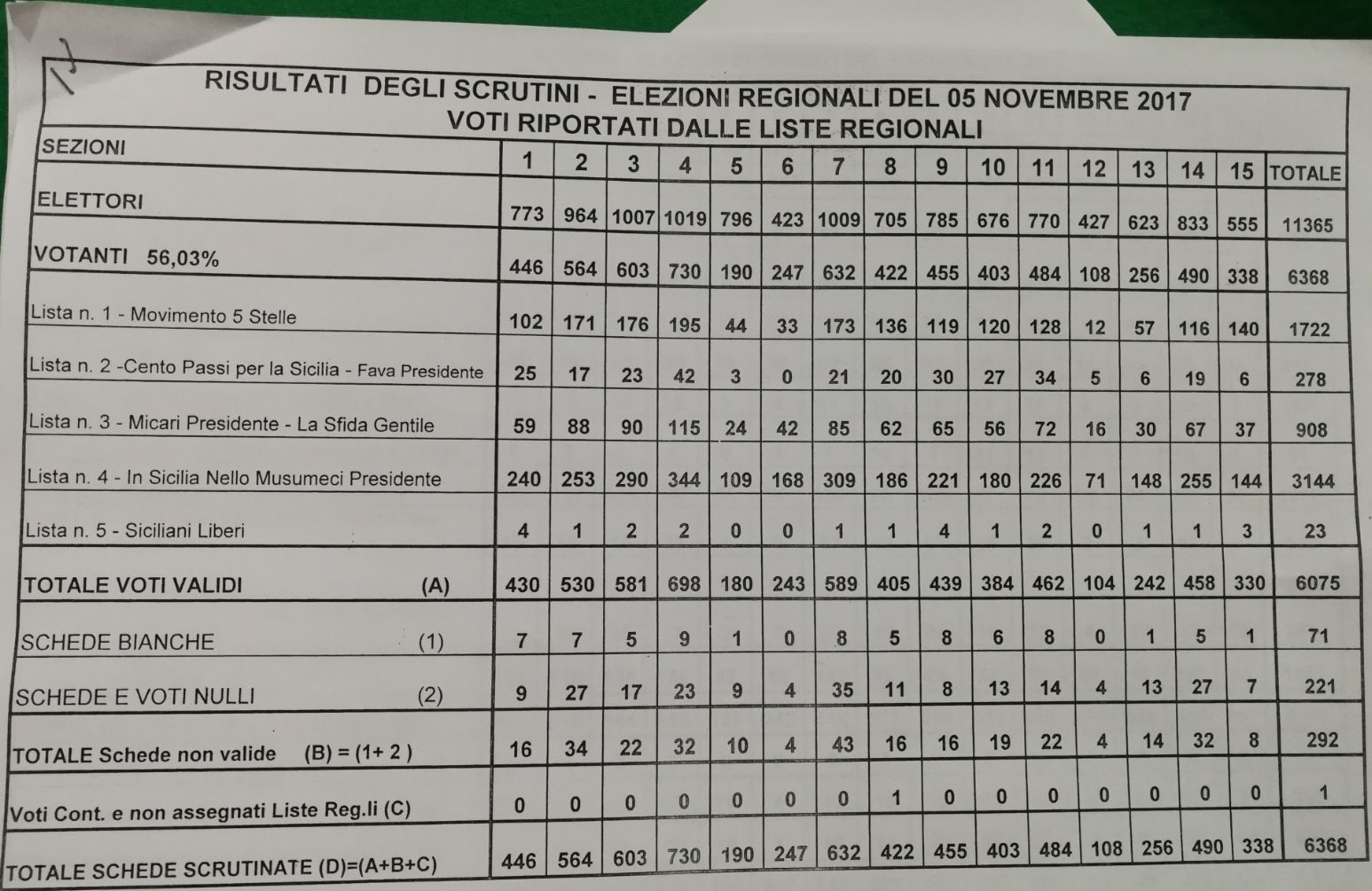 RISULTATI DEGLI SCRUTINI - ELEZIONI REGIONALI DEL 05 NOVEMBRE 2017
VOTI RIPORTATI DALLE LISTE REGIONALI

| SEZIONI | 1 | 2 | 3 | 4 | 5 | 6 | 7 | 8 | 9 | 10 | 11 | 12 | 13 | 14 | 15 | TOTALE |
|---|---|---|---|---|---|---|---|---|---|---|---|---|---|---|---|---|
| ELETTORI | 773 | 964 | 1007 | 1019 | 796 | 423 | 1009 | 705 | 785 | 676 | 770 | 427 | 623 | 833 | 555 | 11365 |
| VOTANTI 56,03% | 446 | 564 | 603 | 730 | 190 | 247 | 632 | 422 | 455 | 403 | 484 | 108 | 256 | 490 | 338 | 6368 |
| Lista n. 1 - Movimento 5 Stelle | 102 | 171 | 176 | 195 | 44 | 33 | 173 | 136 | 119 | 120 | 128 | 12 | 57 | 116 | 140 | 1722 |
| Lista n. 2 -Cento Passi per la Sicilia - Fava Presidente | 25 | 17 | 23 | 42 | 3 | 0 | 21 | 20 | 30 | 27 | 34 | 5 | 6 | 19 | 6 | 278 |
| Lista n. 3 - Micari Presidente - La Sfida Gentile | 59 | 88 | 90 | 115 | 24 | 42 | 85 | 62 | 65 | 56 | 72 | 16 | 30 | 67 | 37 | 908 |
| Lista n. 4 - In Sicilia Nello Musumeci Presidente | 240 | 253 | 290 | 344 | 109 | 168 | 309 | 186 | 221 | 180 | 226 | 71 | 148 | 255 | 144 | 3144 |
| Lista n. 5 - Siciliani Liberi | 4 | 1 | 2 | 2 | 0 | 0 | 1 | 1 | 4 | 1 | 2 | 0 | 1 | 1 | 3 | 23 |
| TOTALE VOTI VALIDI (A) | 430 | 530 | 581 | 698 | 180 | 243 | 589 | 405 | 439 | 384 | 462 | 104 | 242 | 458 | 330 | 6075 |
| SCHEDE BIANCHE (1) | 7 | 7 | 5 | 9 | 1 | 0 | 8 | 5 | 8 | 6 | 8 | 0 | 1 | 5 | 1 | 71 |
| SCHEDE E VOTI NULLI (2) | 9 | 27 | 17 | 23 | 9 | 4 | 35 | 11 | 8 | 13 | 14 | 4 | 13 | 27 | 7 | 221 |
| TOTALE Schede non valide (B) = (1+ 2 ) | 16 | 34 | 22 | 32 | 10 | 4 | 43 | 16 | 16 | 19 | 22 | 4 | 14 | 32 | 8 | 292 |
| Voti Cont. e non assegnati Liste Reg.li (C) | 0 | 0 | 0 | 0 | 0 | 0 | 0 | 1 | 0 | 0 | 0 | 0 | 0 | 0 | 0 | 1 |
| TOTALE SCHEDE SCRUTINATE (D)=(A+B+C) | 446 | 564 | 603 | 730 | 190 | 247 | 632 | 422 | 455 | 403 | 484 | 108 | 256 | 490 | 338 | 6368 |